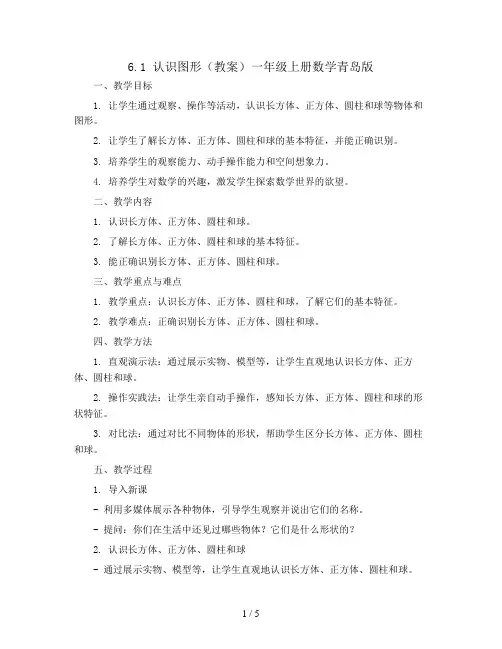 6.1 认识图形（教案）一年级上册数学青岛版

一、教学目标

1. 让学生通过观察、操作等活动，认识长方体、正方体、圆柱和球等物体和图形。

2. 让学生了解长方体、正方体、圆柱和球的基本特征，并能正确识别。

3. 培养学生的观察能力、动手操作能力和空间想象力。

4. 培养学生对数学的兴趣，激发学生探索数学世界的欲望。

二、教学内容

1. 认识长方体、正方体、圆柱和球。

2. 了解长方体、正方体、圆柱和球的基本特征。

3. 能正确识别长方体、正方体、圆柱和球。

三、教学重点与难点

1. 教学重点：认识长方体、正方体、圆柱和球，了解它们的基本特征。

2. 教学难点：正确识别长方体、正方体、圆柱和球。

四、教学方法

1. 直观演示法：通过展示实物、模型等，让学生直观地认识长方体、正方体、圆柱和球。

2. 操作实践法：让学生亲自动手操作，感知长方体、正方体、圆柱和球的形状特征。

3. 对比法：通过对比不同物体的形状，帮助学生区分长方体、正方体、圆柱和球。

五、教学过程

1. 导入新课

- 利用多媒体展示各种物体，引导学生观察并说出它们的名称。

- 提问：你们在生活中还见过哪些物体？它们是什么形状的？

2. 认识长方体、正方体、圆柱和球

- 通过展示实物、模型等，让学生直观地认识长方体、正方体、圆柱和球。

1 / 5